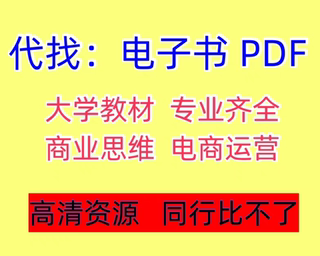 代找：电子书 PDF

大学教材 专业齐全
商业思维 电商运营

高清资源 同行比不了